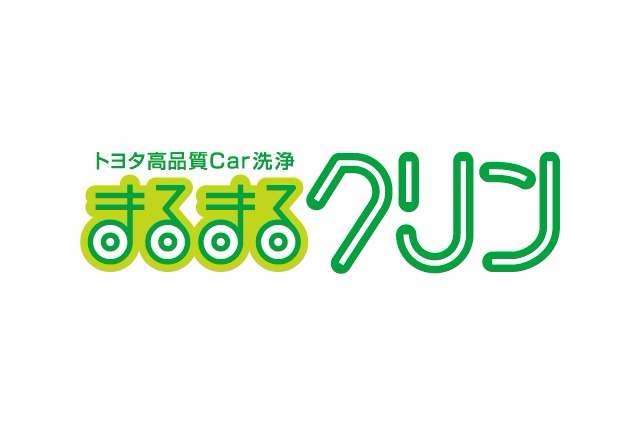 トヨタ高品質Car洗浄
まるまるクリン